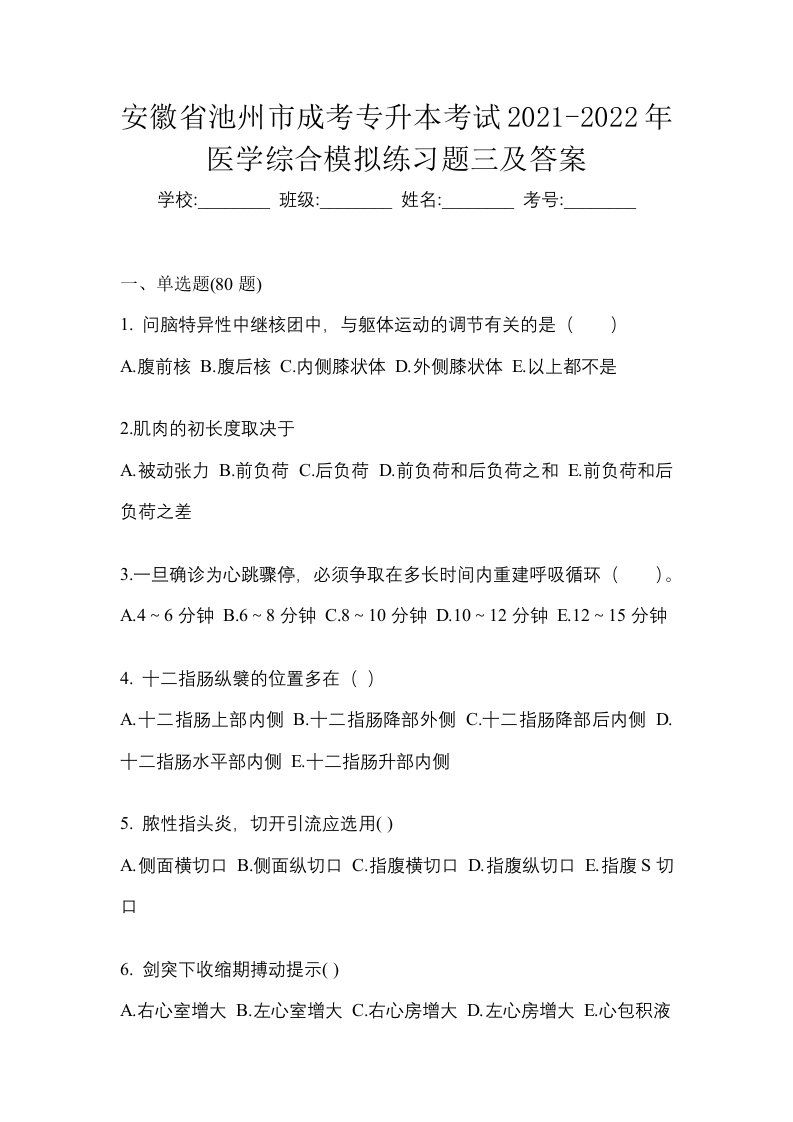 安徽省池州市成考专升本考试2021-2022年医学综合模拟练习题三及答案

学校:________ 班级:________ 姓名:________ 考号:________

一、单选题(80 题)

1. 问脑特异性中继核团中，与躯体运动的调节有关的是（　）

A.腹前核 B.腹后核 C.内侧膝状体 D.外侧膝状体 E.以上都不是

2.肌肉的初长度取决于

A.被动张力 B.前负荷 C.后负荷 D.前负荷和后负荷之和 E.前负荷和后负荷之差

3.一旦确诊为心跳骤停，必须争取在多长时间内重建呼吸循环（　）。

A.4 ~ 6 分钟 B.6 ~ 8 分钟 C.8 ~ 10 分钟 D.10 ~ 12 分钟 E.12 ~ 15 分钟

4. 十二指肠纵襞的位置多在（ ）

A.十二指肠上部内侧 B.十二指肠降部外侧 C.十二指肠降部后内侧 D.十二指肠水平部内侧 E.十二指肠升部内侧

5. 脓性指头炎，切开引流应选用( )

A.侧面横切口 B.侧面纵切口 C.指腹横切口 D.指腹纵切口 E.指腹 S 切口

6. 剑突下收缩期搏动提示( )

A.右心室增大 B.左心室增大 C.右心房增大 D.左心房增大 E.心包积液